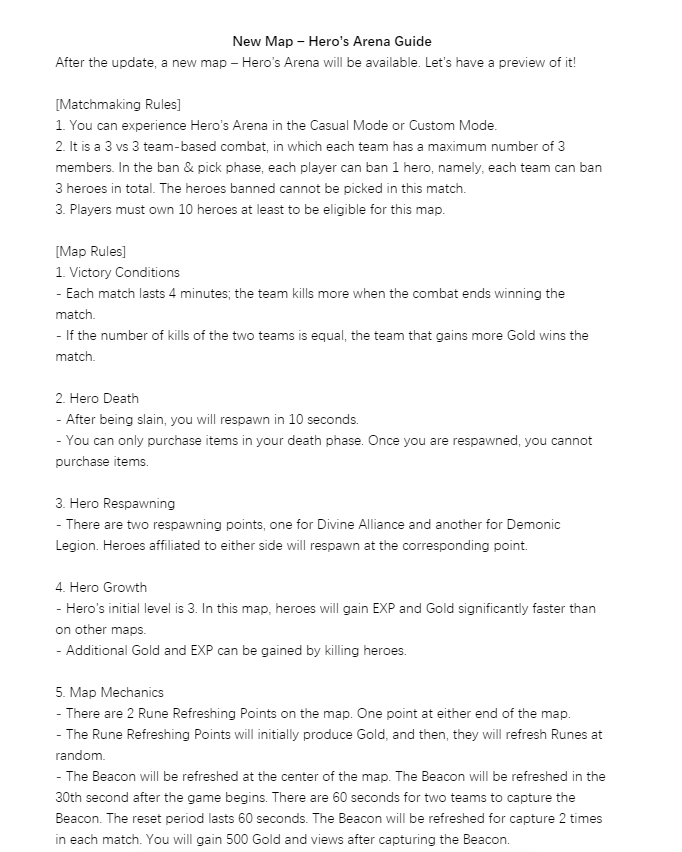 New Map – Hero's Arena Guide
After the update, a new map – Hero's Arena will be available. Let's have a preview of it!

[Matchmaking Rules]
1. You can experience Hero's Arena in the Casual Mode or Custom Mode.
2. It is a 3 vs 3 team-based combat, in which each team has a maximum number of 3 members. In the ban & pick phase, each player can ban 1 hero, namely, each team can ban 3 heroes in total. The heroes banned cannot be picked in this match.
3. Players must own 10 heroes at least to be eligible for this map.

[Map Rules]
1. Victory Conditions
- Each match lasts 4 minutes; the team kills more when the combat ends winning the match.
- If the number of kills of the two teams is equal, the team that gains more Gold wins the match.

2. Hero Death
- After being slain, you will respawn in 10 seconds.
- You can only purchase items in your death phase. Once you are respawned, you cannot purchase items.

3. Hero Respawning
- There are two respawning points, one for Divine Alliance and another for Demonic Legion. Heroes affiliated to either side will respawn at the corresponding point.

4. Hero Growth
- Hero's initial level is 3. In this map, heroes will gain EXP and Gold significantly faster than on other maps.
- Additional Gold and EXP can be gained by killing heroes.

5. Map Mechanics
- There are 2 Rune Refreshing Points on the map. One point at either end of the map.
- The Rune Refreshing Points will initially produce Gold, and then, they will refresh Runes at random.
- The Beacon will be refreshed at the center of the map. The Beacon will be refreshed in the 30th second after the game begins. There are 60 seconds for two teams to capture the Beacon. The reset period lasts 60 seconds. The Beacon will be refreshed for capture 2 times in each match. You will gain 500 Gold and views after capturing the Beacon.